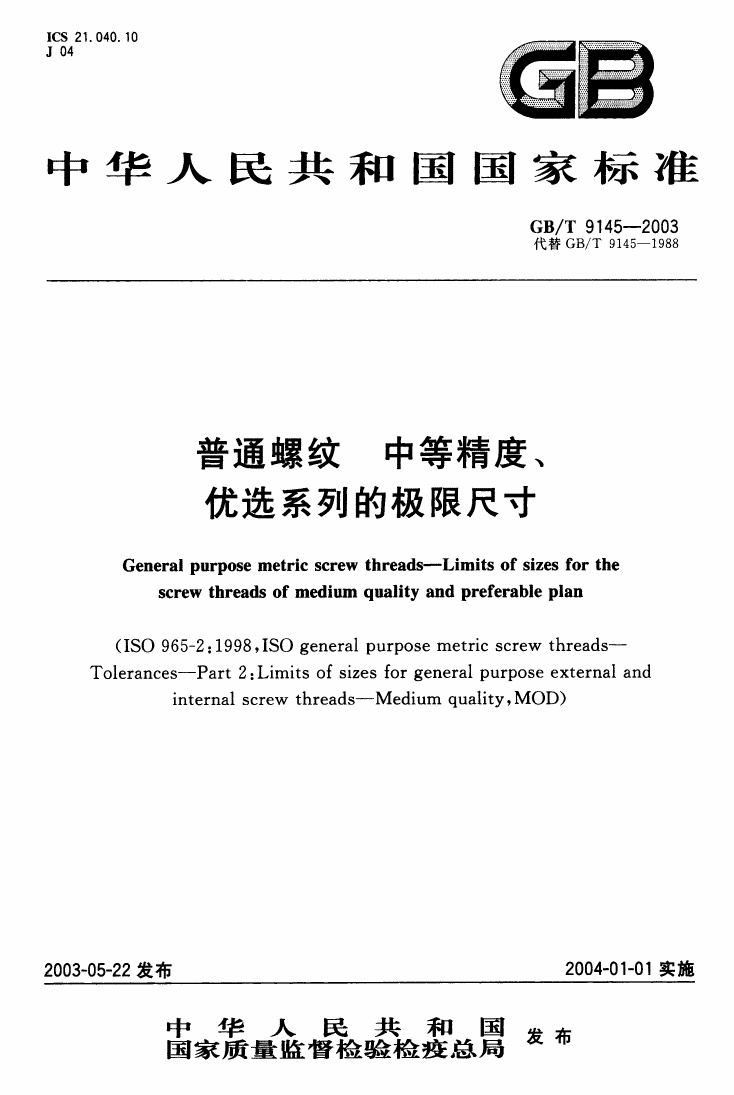 ICS 21.040.10
J 04

GB

中华人民共和国国家标准

GB/T 9145—2003
代替 GB/T 9145—1988

普通螺纹　中等精度、优选系列的极限尺寸

General purpose metric screw threads—Limits of sizes for the screw threads of medium quality and preferable plan

(ISO 965-2:1998,ISO general purpose metric screw threads—Tolerances—Part 2:Limits of sizes for general purpose external and internal screw threads—Medium quality,MOD)

2003-05-22 发布

2004-01-01 实施

中华人民共和国
国家质量监督检验检疫总局
发布